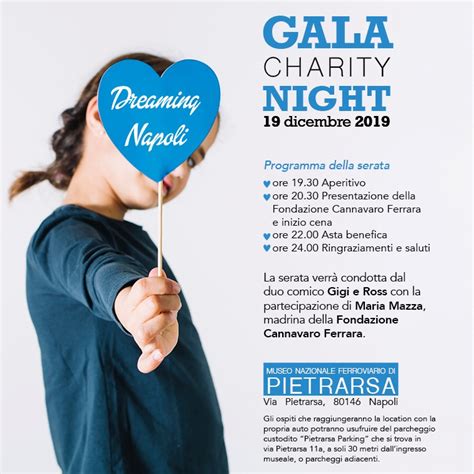 Dreaming Napoli

GALA
CHARITY
NIGHT
19 dicembre 2019

Programma della serata
♥ ore 19.30 Aperitivo
♥ ore 20.30 Presentazione della Fondazione Cannavaro Ferrara e inizio cena
♥ ore 22.00 Asta benefica
♥ ore 24.00 Ringraziamenti e saluti

La serata verrà condotta dal duo comico Gigi e Ross con la partecipazione di Maria Mazza, madrina della Fondazione Cannavaro Ferrara.

MUSEO NAZIONALE FERROVIARIO DI
PIETRARSA
Via Pietrarsa, 80146 Napoli

Gli ospiti che raggiungeranno la location con la propria auto potranno usufruire del parcheggio custodito "Pietrarsa Parking" che si trova in via Pietrarsa 11a, a soli 30 metri dall'ingresso museale, o parcheggi adiacenti.